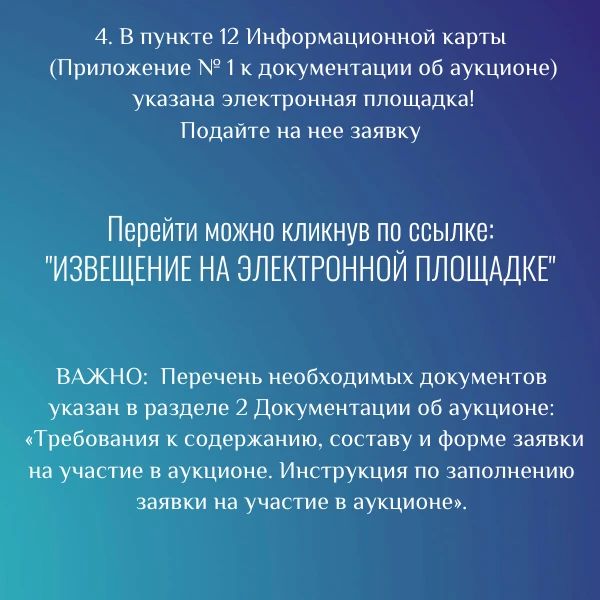 4. В пункте 12 Информационной карты (Приложение № 1 к документации об аукционе) указана электронная площадка! Подайте на нее заявку

Перейти можно кликнув по ссылке: "ИЗВЕЩЕНИЕ НА ЭЛЕКТРОННОЙ ПЛОЩАДКЕ"

ВАЖНО: Перечень необходимых документов указан в разделе 2 Документации об аукционе: «Требования к содержанию, составу и форме заявки на участие в аукционе. Инструкция по заполнению заявки на участие в аукционе».